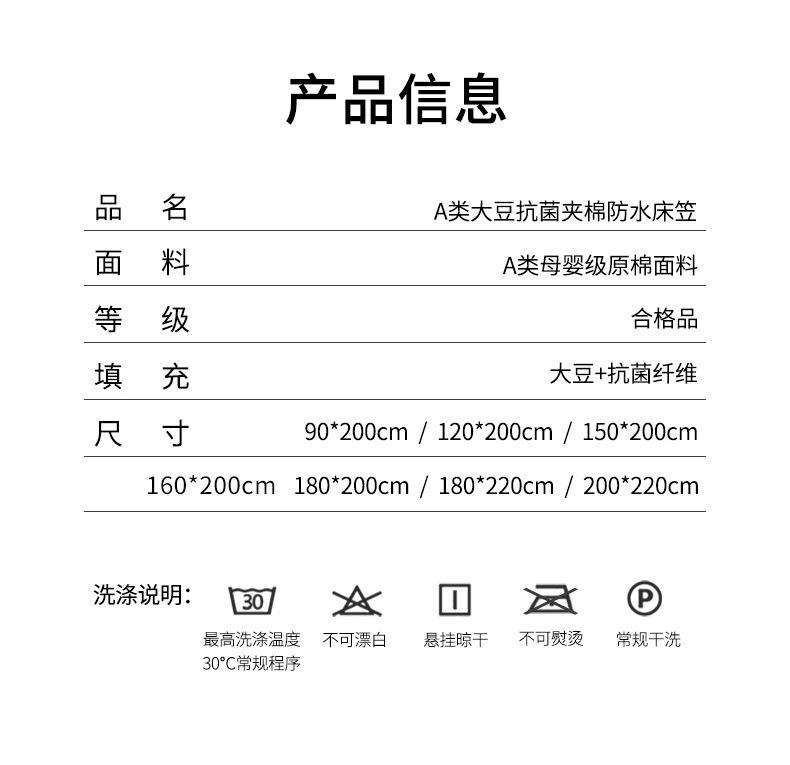 产品信息

品 名 A类大豆抗菌夹棉防水床笠

面 料 A类母婴级原棉面料

等 级 合格品

填 充 大豆+抗菌纤维

尺 寸 90*200cm / 120*200cm / 150*200cm

160*200cm 180*200cm / 180*220cm / 200*220cm

洗涤说明:

30
最高洗涤温度
30°C常规程序

不可漂白

悬挂晾干

不可熨烫

P
常规干洗